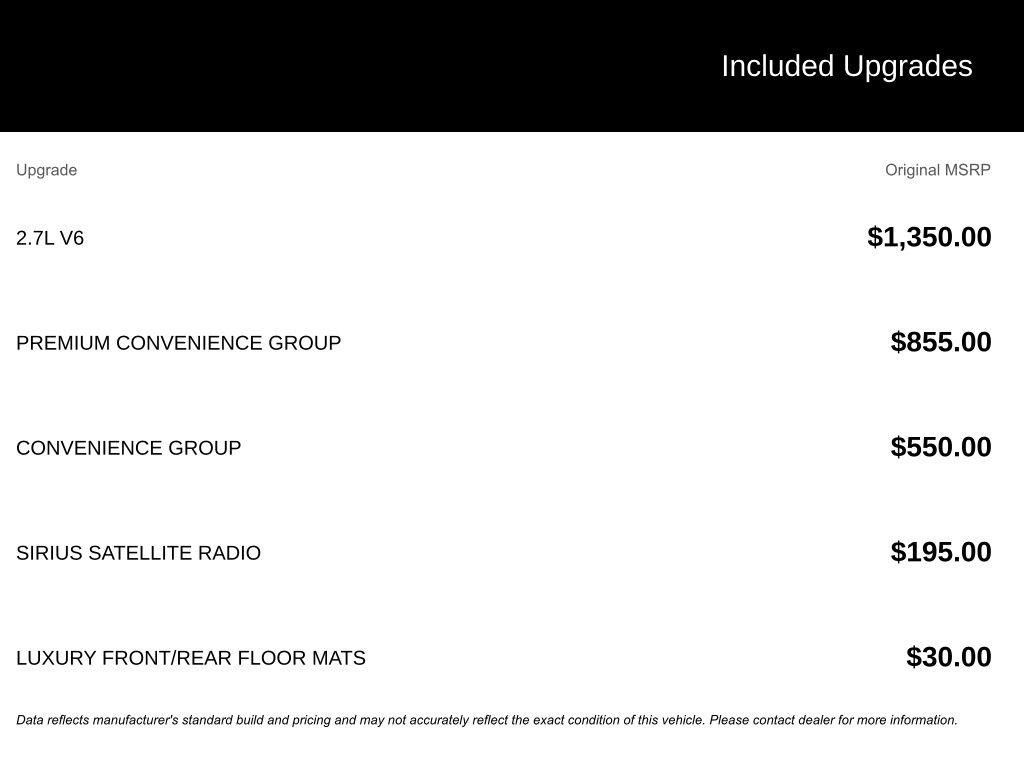 Included Upgrades

| Upgrade | Original MSRP |
|---|---|
| 2.7L V6 | $1,350.00 |
| PREMIUM CONVENIENCE GROUP | $855.00 |
| CONVENIENCE GROUP | $550.00 |
| SIRIUS SATELLITE RADIO | $195.00 |
| LUXURY FRONT/REAR FLOOR MATS | $30.00 |

Data reflects manufacturer's standard build and pricing and may not accurately reflect the exact condition of this vehicle. Please contact dealer for more information.